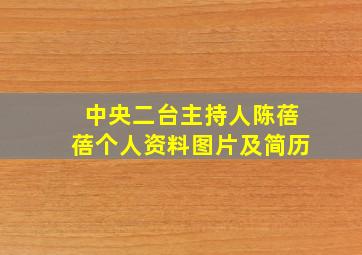 中央二台主持人陈蓓蓓个人资料图片及简历